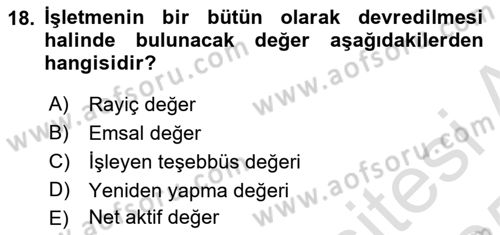 18. İşletmenin bir bütün olarak devredilmesi halinde bulunacak değer aşağıdakilerden hangisidir?

A) Rayiç değer
B) Emsal değer
C) İşleyen teşebbüs değeri
D) Yeniden yapma değeri
E) Net aktif değer

www.aofsoru.com www.aofsoru.com www.aofsoru.com www.aofsoru.com